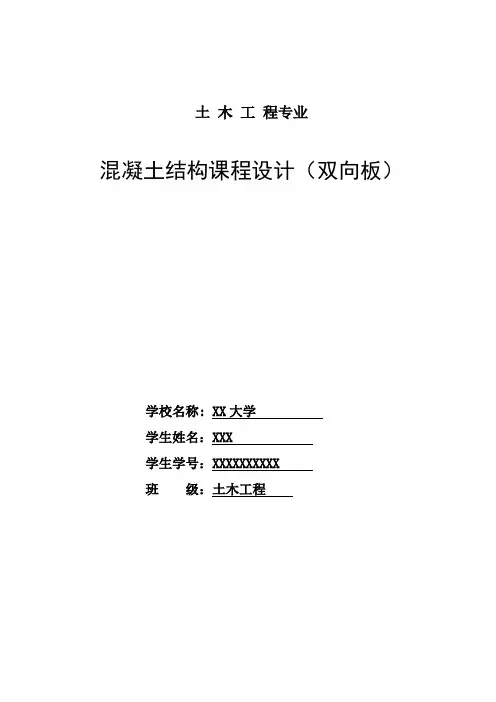 土 木 工 程专业

混凝土结构课程设计（双向板）

学校名称：XX 大学

学生姓名：XXX

学生学号：XXXXXXXXXX

班 级：土木工程